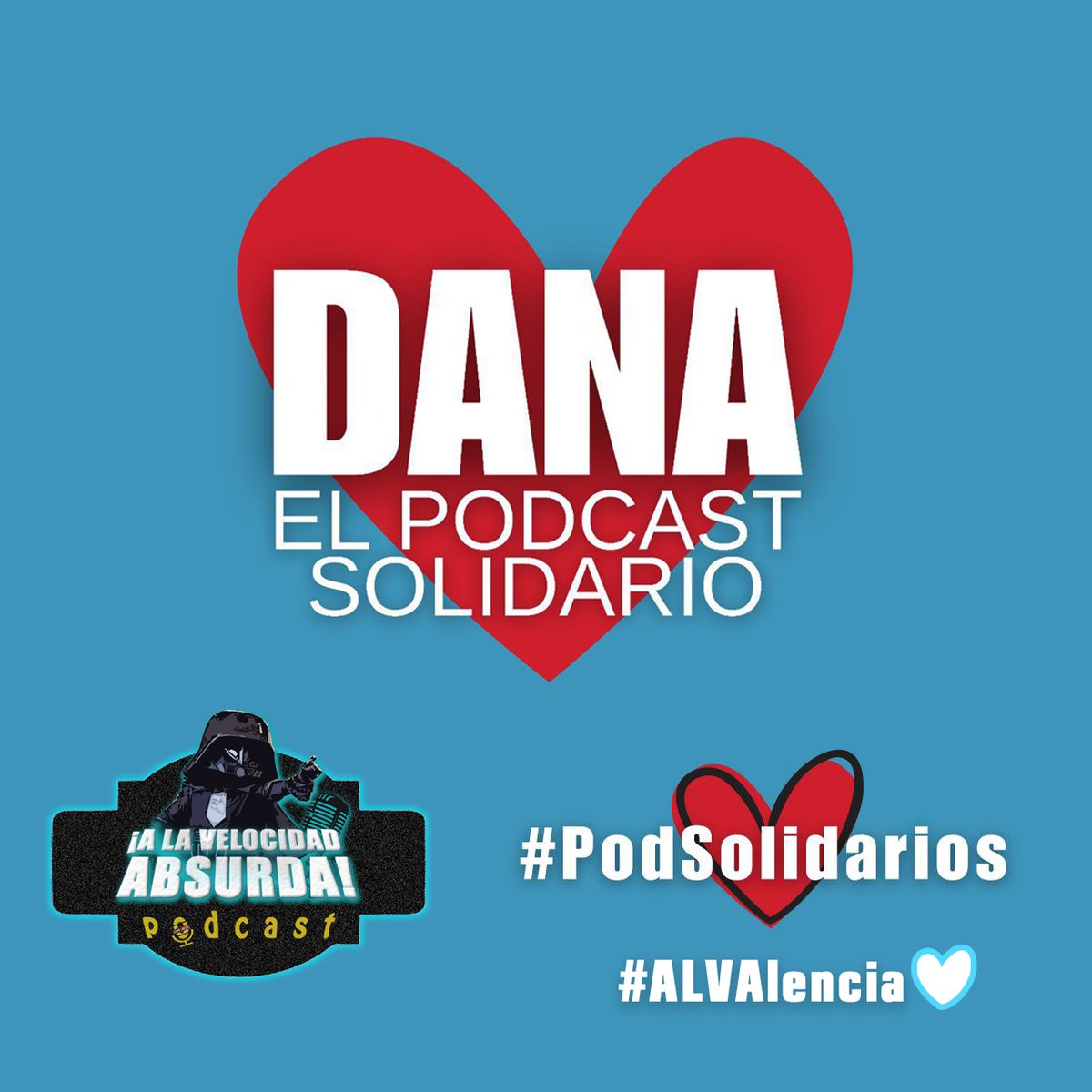 DANA
EL PODCAST SOLIDARIO

¡A LA VELOCIDAD ABSURDA!
podcast

#PodSolidarios

#ALVAlencia